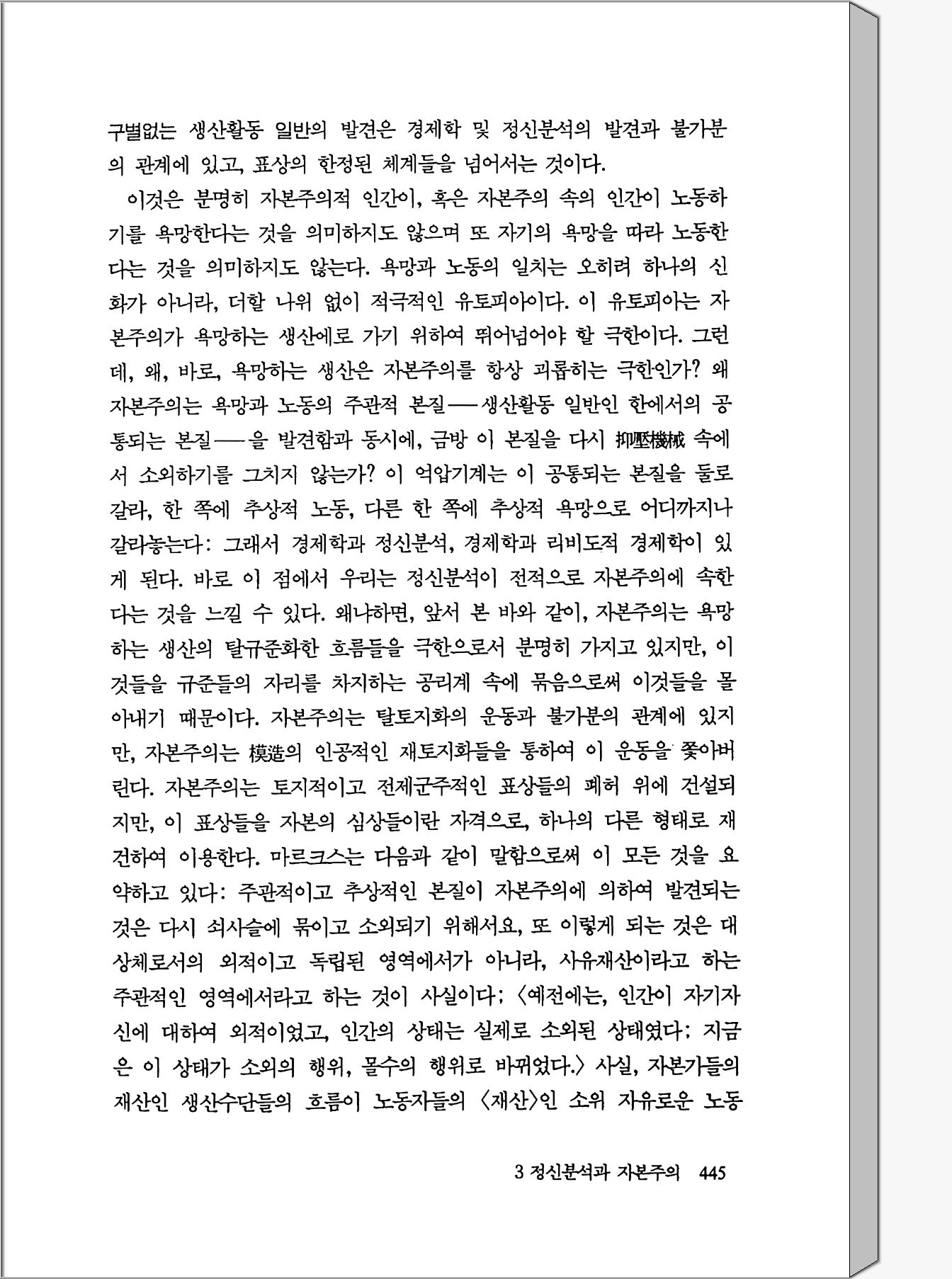 구별없는 생산활동 일반의 발견은 경제학 및 정신분석의 발견과 불가분의 관계에 있고, 표상의 한정된 체계들을 넘어서는 것이다.

이것은 분명히 자본주의적 인간이, 혹은 자본주의 속의 인간이 노동하기를 욕망한다는 것을 의미하지도 않으며 또 자기의 욕망을 따라 노동한다는 것을 의미하지도 않는다. 욕망과 노동의 일치는 오히려 하나의 신화가 아니라, 더할 나위 없이 적극적인 유토피아이다. 이 유토피아는 자본주의가 욕망하는 생산에로 가기 위하여 뛰어넘어야 할 극한이다. 그런데, 왜, 바로, 욕망하는 생산은 자본주의를 항상 괴롭히는 극한인가? 왜 자본주의는 욕망과 노동의 주관적 본질——생산활동 일반인 한에서의 공통되는 본질——을 발견함과 동시에, 금방 이 본질을 다시 抑壓機械 속에서 소외하기를 그치지 않는가? 이 억압기계는 이 공통되는 본질을 둘로 갈라, 한 쪽에 추상적 노동, 다른 한 쪽에 추상적 욕망으로 어디까지나 갈라놓는다: 그래서 경제학과 정신분석, 경제학과 리비도적 경제학이 있게 된다. 바로 이 점에서 우리는 정신분석이 전적으로 자본주의에 속한다는 것을 느낄 수 있다. 왜냐하면, 앞서 본 바와 같이, 자본주의는 욕망하는 생산의 탈규준화한 흐름들을 극한으로서 분명히 가지고 있지만, 이것들을 규준들의 자리를 차지하는 공리계 속에 묶음으로써 이것들을 몰아내기 때문이다. 자본주의는 탈토지화의 운동과 불가분의 관계에 있지만, 자본주의는 模造의 인공적인 재토지화들을 통하여 이 운동을 쫓아버린다. 자본주의는 토지적이고 전제군주적인 표상들의 폐허 위에 건설되지만, 이 표상들을 자본의 심상들이란 자격으로, 하나의 다른 형태로 재건하여 이용한다. 마르크스는 다음과 같이 말함으로써 이 모든 것을 요약하고 있다: 주관적이고 추상적인 본질이 자본주의에 의하여 발견되는 것은 다시 쇠사슬에 묶이고 소외되기 위해서요, 또 이렇게 되는 것은 대상체로서의 외적이고 독립된 영역에서가 아니라, 사유재산이라고 하는 주관적인 영역에서라고 하는 것이 사실이다: 〈예전에는, 인간이 자기자신에 대하여 외적이었고, 인간의 상태는 실제로 소외된 상태였다: 지금은 이 상태가 소외의 행위, 몰수의 행위로 바뀌었다.〉 사실, 자본가들의 재산인 생산수단들의 흐름이 노동자들의 〈재산〉인 소위 자유로운 노동

3 정신분석과 자본주의 445